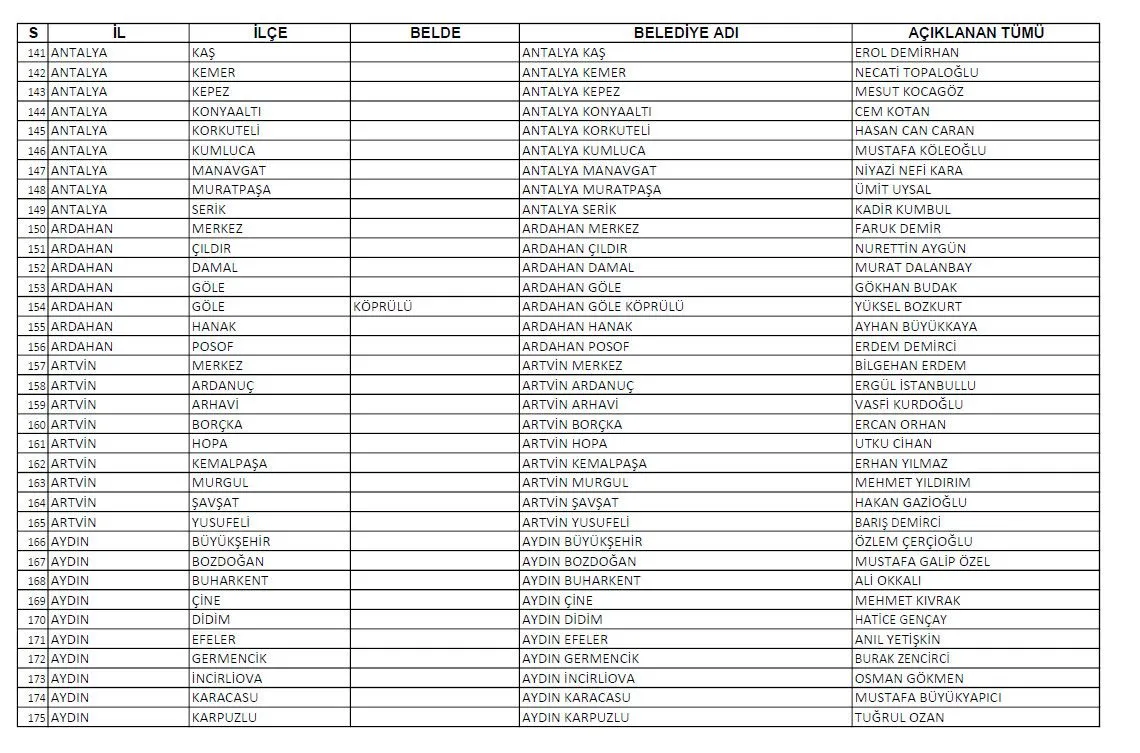 | S | İL | İLÇE | BELDE | BELEDİYE ADI | AÇIKLANAN TÜMÜ |
|---|---|---|---|---|---|
| 141 | ANTALYA | KAŞ | | ANTALYA KAŞ | EROL DEMİRHAN |
| 142 | ANTALYA | KEMER | | ANTALYA KEMER | NECATİ TOPALOĞLU |
| 143 | ANTALYA | KEPEZ | | ANTALYA KEPEZ | MESUT KOCAGÖZ |
| 144 | ANTALYA | KONYAALTI | | ANTALYA KONYAALTI | CEM KOTAN |
| 145 | ANTALYA | KORKUTELİ | | ANTALYA KORKUTELİ | HASAN CAN CARAN |
| 146 | ANTALYA | KUMLUCA | | ANTALYA KUMLUCA | MUSTAFA KÖLEOĞLU |
| 147 | ANTALYA | MANAVGAT | | ANTALYA MANAVGAT | NİYAZİ NEFİ KARA |
| 148 | ANTALYA | MURATPAŞA | | ANTALYA MURATPAŞA | ÜMİT UYSAL |
| 149 | ANTALYA | SERİK | | ANTALYA SERİK | KADİR KUMBUL |
| 150 | ARDAHAN | MERKEZ | | ARDAHAN MERKEZ | FARUK DEMİR |
| 151 | ARDAHAN | ÇILDIR | | ARDAHAN ÇILDIR | NURETTİN AYGÜN |
| 152 | ARDAHAN | DAMAL | | ARDAHAN DAMAL | MURAT DALANBAY |
| 153 | ARDAHAN | GÖLE | | ARDAHAN GÖLE | GÖKHAN BUDAK |
| 154 | ARDAHAN | GÖLE | KÖPRÜLÜ | ARDAHAN GÖLE KÖPRÜLÜ | YÜKSEL BOZKURT |
| 155 | ARDAHAN | HANAK | | ARDAHAN HANAK | AYHAN BÜYÜKKAYA |
| 156 | ARDAHAN | POSOF | | ARDAHAN POSOF | ERDEM DEMİRCİ |
| 157 | ARTVİN | MERKEZ | | ARTVİN MERKEZ | BİLGEHAN ERDEM |
| 158 | ARTVİN | ARDANUÇ | | ARTVİN ARDANUÇ | ERGÜL İSTANBULLU |
| 159 | ARTVİN | ARHAVİ | | ARTVİN ARHAVİ | VASFİ KURDOĞLU |
| 160 | ARTVİN | BORÇKA | | ARTVİN BORÇKA | ERCAN ORHAN |
| 161 | ARTVİN | HOPA | | ARTVİN HOPA | UTKU CİHAN |
| 162 | ARTVİN | KEMALPAŞA | | ARTVİN KEMALPAŞA | ERHAN YILMAZ |
| 163 | ARTVİN | MURGUL | | ARTVİN MURGUL | MEHMET YILDIRIM |
| 164 | ARTVİN | ŞAVŞAT | | ARTVİN ŞAVŞAT | HAKAN GAZİOĞLU |
| 165 | ARTVİN | YUSUFELİ | | ARTVİN YUSUFELİ | BARIŞ DEMİRCİ |
| 166 | AYDIN | BÜYÜKŞEHİR | | AYDIN BÜYÜKŞEHİR | ÖZLEM ÇERÇİOĞLU |
| 167 | AYDIN | BOZDOĞAN | | AYDIN BOZDOĞAN | MUSTAFA GALİP ÖZEL |
| 168 | AYDIN | BUHARKENT | | AYDIN BUHARKENT | ALİ OKKALI |
| 169 | AYDIN | ÇİNE | | AYDIN ÇİNE | MEHMET KIVRAK |
| 170 | AYDIN | DİDİM | | AYDIN DİDİM | HATİCE GENÇAY |
| 171 | AYDIN | EFELER | | AYDIN EFELER | ANIL YETİŞKİN |
| 172 | AYDIN | GERMENCİK | | AYDIN GERMENCİK | BURAK ZENCİRCİ |
| 173 | AYDIN | İNCİRLİOVA | | AYDIN İNCİRLİOVA | OSMAN GÖKMEN |
| 174 | AYDIN | KARACASU | | AYDIN KARACASU | MUSTAFA BÜYÜKYAPICI |
| 175 | AYDIN | KARPUZLU | | AYDIN KARPUZLU | TUĞRUL OZAN |